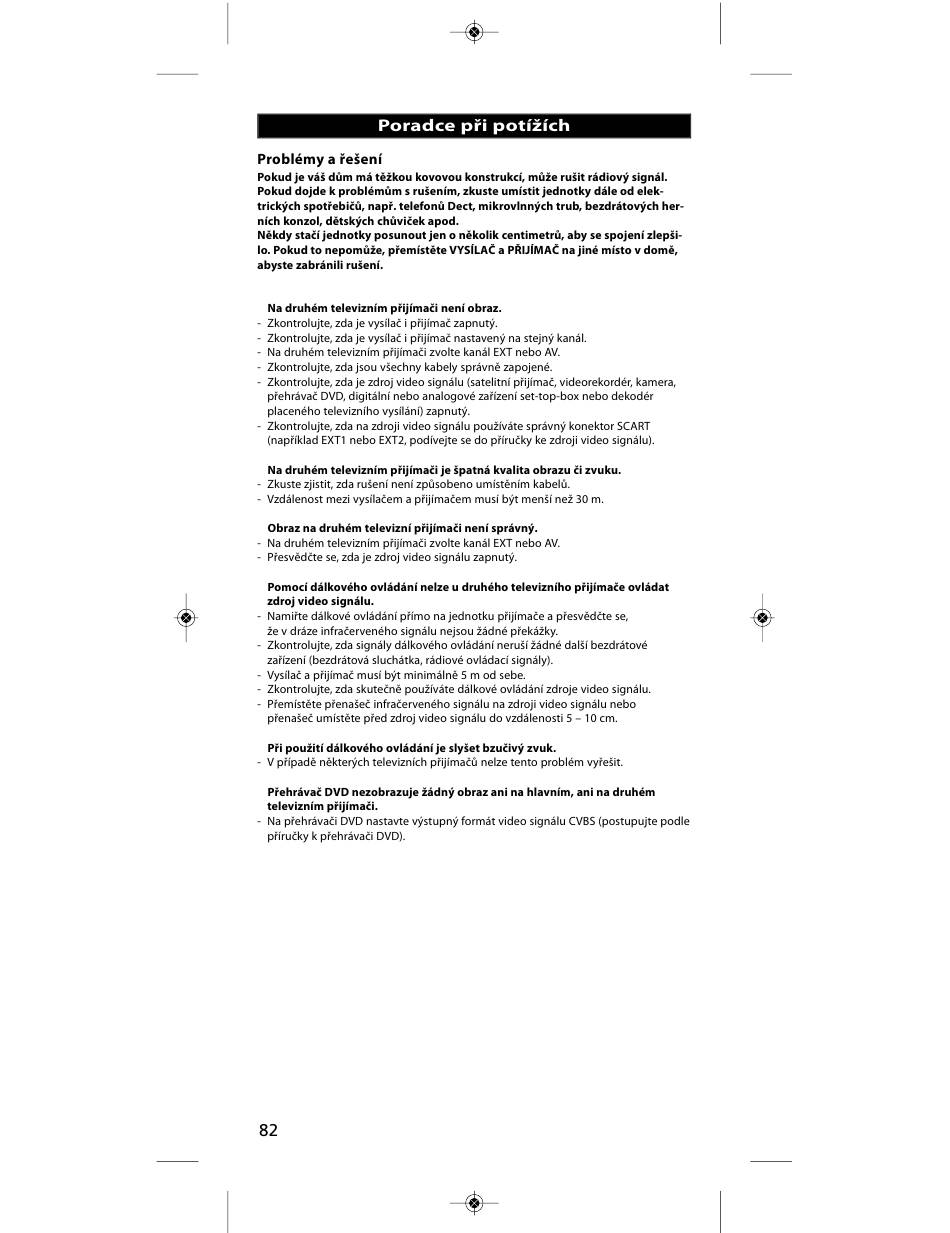 Poradce při potížích

Problémy a řešení

Pokud je váš dům má těžkou kovovou konstrukcí, může rušit rádiový signál. Pokud dojde k problémům s rušením, zkuste umístit jednotky dále od elektrických spotřebičů, např. telefonů Dect, mikrovlnných trub, bezdrátových herních konzol, dětských chůviček apod.
Někdy stačí jednotky posunout jen o několik centimetrů, aby se spojení zlepšilo. Pokud to nepomůže, přemístěte VYSÍLAČ a PŘIJÍMAČ na jiné místo v domě, abyste zabránili rušení.

Na druhém televizním přijímači není obraz.
- Zkontrolujte, zda je vysílač i přijímač zapnutý.
- Zkontrolujte, zda je vysílač i přijímač nastavený na stejný kanál.
- Na druhém televizním přijímači zvolte kanál EXT nebo AV.
- Zkontrolujte, zda jsou všechny kabely správně zapojené.
- Zkontrolujte, zda je zdroj video signálu (satelitní přijímač, videorekordér, kamera, přehrávač DVD, digitální nebo analogové zařízení set-top-box nebo dekodér placeného televizního vysílání) zapnutý.
- Zkontrolujte, zda na zdroji video signálu používáte správný konektor SCART (například EXT1 nebo EXT2, podívejte se do příručky ke zdroji video signálu).

Na druhém televizním přijímači je špatná kvalita obrazu či zvuku.
- Zkuste zjistit, zda rušení není způsobeno umístěním kabelů.
- Vzdálenost mezi vysílačem a přijímačem musí být menší než 30 m.

Obraz na druhém televizní přijímači není správný.
- Na druhém televizním přijímači zvolte kanál EXT nebo AV.
- Přesvědčte se, zda je zdroj video signálu zapnutý.

Pomocí dálkového ovládání nelze u druhého televizního přijímače ovládat zdroj video signálu.
- Namiřte dálkové ovládání přímo na jednotku přijímače a přesvědčte se, že v dráze infračerveného signálu nejsou žádné překážky.
- Zkontrolujte, zda signály dálkového ovládání neruší žádné další bezdrátové zařízení (bezdrátová sluchátka, rádiové ovládací signály).
- Vysílač a přijímač musí být minimálně 5 m od sebe.
- Zkontrolujte, zda skutečně používáte dálkové ovládání zdroje video signálu.
- Přemístěte přenašeč infračerveného signálu na zdroji video signálu nebo přenašeč umístěte před zdroj video signálu do vzdálenosti 5 – 10 cm.

Při použití dálkového ovládání je slyšet bzučivý zvuk.
- V případě některých televizních přijímačů nelze tento problém vyřešit.

Přehrávač DVD nezobrazuje žádný obraz ani na hlavním, ani na druhém televizním přijímači.
- Na přehrávači DVD nastavte výstupný formát video signálu CVBS (postupujte podle příručky k přehrávači DVD).

82